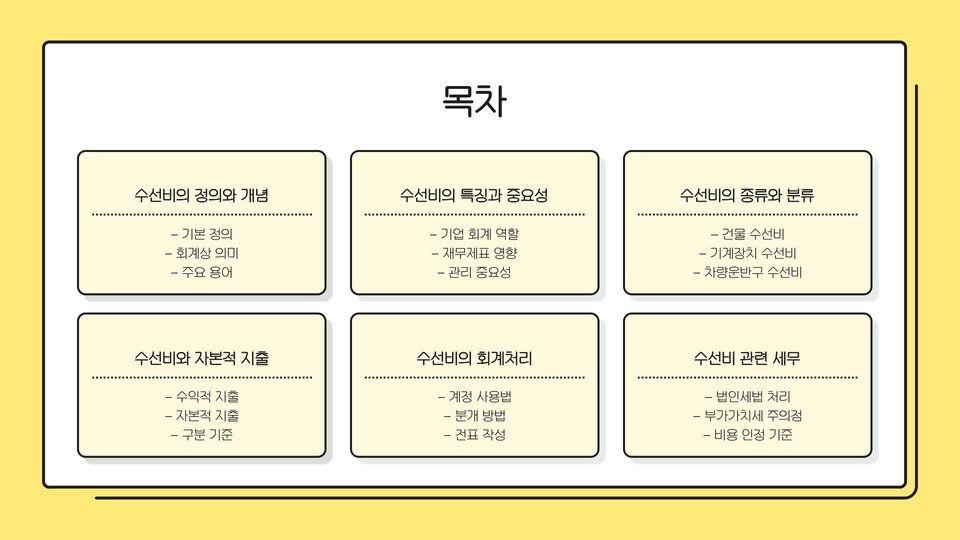 목차

수선비의 정의와 개념

- 기본 정의
- 회계상 의미
- 주요 용어

수선비의 특징과 중요성

- 기업 회계 역할
- 재무제표 영향
- 관리 중요성

수선비의 종류와 분류

- 건물 수선비
- 기계장치 수선비
- 차량운반구 수선비

수선비와 자본적 지출

- 수익적 지출
- 자본적 지출
- 구분 기준

수선비의 회계처리

- 계정 사용법
- 분개 방법
- 전표 작성

수선비 관련 세무

- 법인세법 처리
- 부가가치세 주의점
- 비용 인정 기준